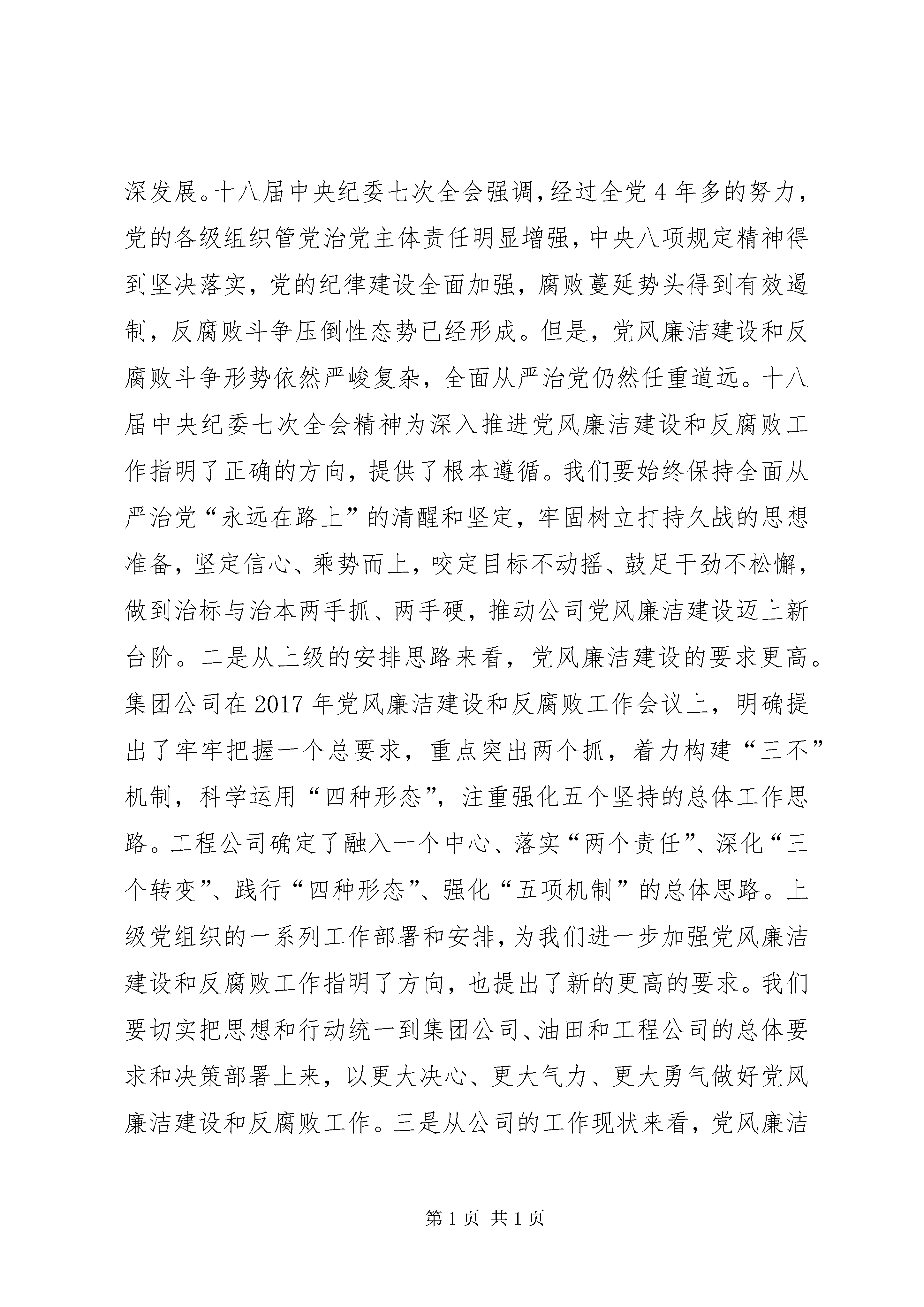 深发展。十八届中央纪委七次全会强调,经过全党4年多的努力，党的各级组织管党治党主体责任明显增强，中央八项规定精神得到坚决落实，党的纪律建设全面加强，腐败蔓延势头得到有效遏制，反腐败斗争压倒性态势已经形成。但是，党风廉洁建设和反腐败斗争形势依然严峻复杂，全面从严治党仍然任重道远。十八届中央纪委七次全会精神为深入推进党风廉洁建设和反腐败工作指明了正确的方向，提供了根本遵循。我们要始终保持全面从严治党“永远在路上”的清醒和坚定，牢固树立打持久战的思想准备，坚定信心、乘势而上，咬定目标不动摇、鼓足干劲不松懈，做到治标与治本两手抓、两手硬，推动公司党风廉洁建设迈上新台阶。二是从上级的安排思路来看，党风廉洁建设的要求更高。集团公司在2017年党风廉洁建设和反腐败工作会议上，明确提出了牢牢把握一个总要求，重点突出两个抓，着力构建“三不”机制，科学运用“四种形态”，注重强化五个坚持的总体工作思路。工程公司确定了融入一个中心、落实“两个责任”、深化“三个转变”、践行“四种形态”、强化“五项机制”的总体思路。上级党组织的一系列工作部署和安排,为我们进一步加强党风廉洁建设和反腐败工作指明了方向，也提出了新的更高的要求。我们要切实把思想和行动统一到集团公司、油田和工程公司的总体要求和决策部署上来，以更大决心、更大气力、更大勇气做好党风廉洁建设和反腐败工作。三是从公司的工作现状来看，党风廉洁

第1页 共1页